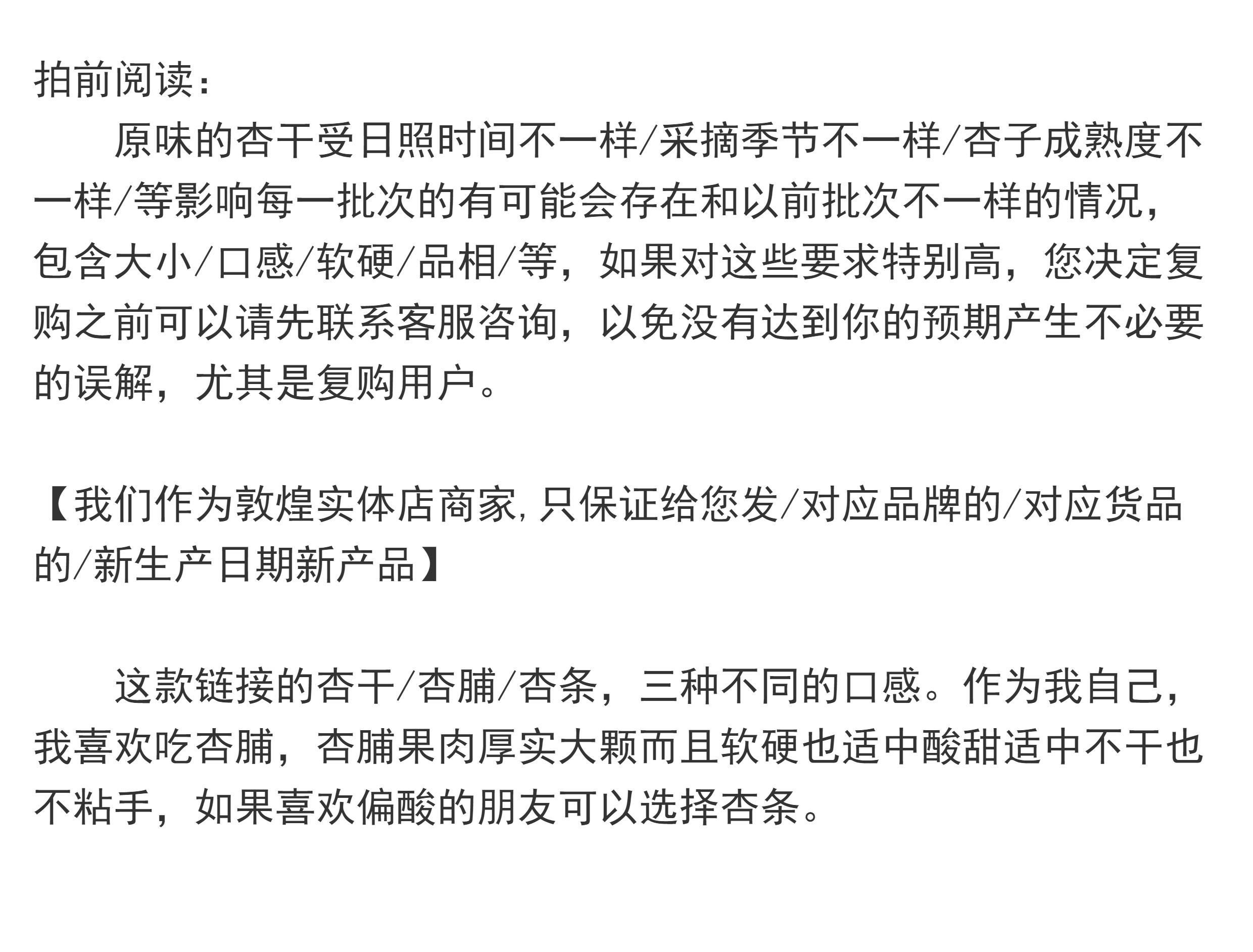 拍前阅读：

原味的杏干受日照时间不一样/采摘季节不一样/杏子成熟度不一样/等影响每一批次的有可能会存在和以前批次不一样的情况，包含大小/口感/软硬/品相/等，如果对这些要求特别高，您决定复购之前可以请先联系客服咨询，以免没有达到你的预期产生不必要的误解，尤其是复购用户。

【我们作为敦煌实体店商家，只保证给您发/对应品牌的/对应货品的/新生产日期新产品】

这款链接的杏干/杏脯/杏条，三种不同的口感。作为我自己，我喜欢吃杏脯，杏脯果肉厚实大颗而且软硬也适中酸甜适中不干也不粘手，如果喜欢偏酸的朋友可以选择杏条。